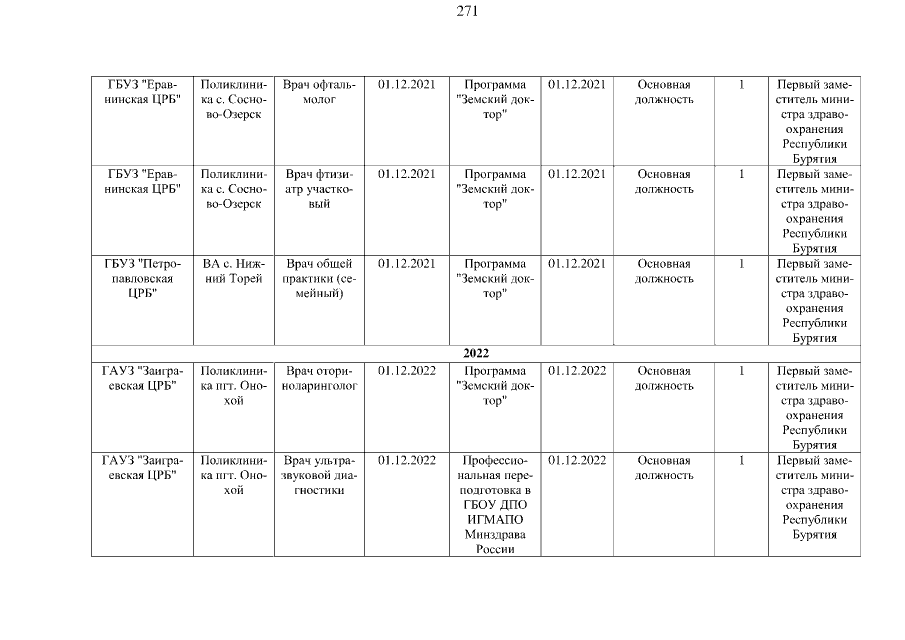 271

| | | | | | | | | |
|---|---|---|---|---|---|---|---|---|
| ГБУЗ "Еравнинская ЦРБ" | Поликлиника с. Сосново-Озерск | Врач офтальмолог | 01.12.2021 | Программа "Земский доктор" | 01.12.2021 | Основная должность | 1 | Первый заместитель министра здравоохранения Республики Бурятия |
| ГБУЗ "Еравнинская ЦРБ" | Поликлиника с. Сосново-Озерск | Врач фтизиатр участковый | 01.12.2021 | Программа "Земский доктор" | 01.12.2021 | Основная должность | 1 | Первый заместитель министра здравоохранения Республики Бурятия |
| ГБУЗ "Петропавловская ЦРБ" | ВА с. Нижний Торей | Врач общей практики (семейный) | 01.12.2021 | Программа "Земский доктор" | 01.12.2021 | Основная должность | 1 | Первый заместитель министра здравоохранения Республики Бурятия |
| 2022 | | | | | | | | |
| ГАУЗ "Заиграевская ЦРБ" | Поликлиника пгт. Онохой | Врач оториноларинголог | 01.12.2022 | Программа "Земский доктор" | 01.12.2022 | Основная должность | 1 | Первый заместитель министра здравоохранения Республики Бурятия |
| ГАУЗ "Заиграевская ЦРБ" | Поликлиника пгт. Онохой | Врач ультразвуковой диагностики | 01.12.2022 | Профессиональная переподготовка в ГБОУ ДПО ИГМАПО Минздрава России | 01.12.2022 | Основная должность | 1 | Первый заместитель министра здравоохранения Республики Бурятия |